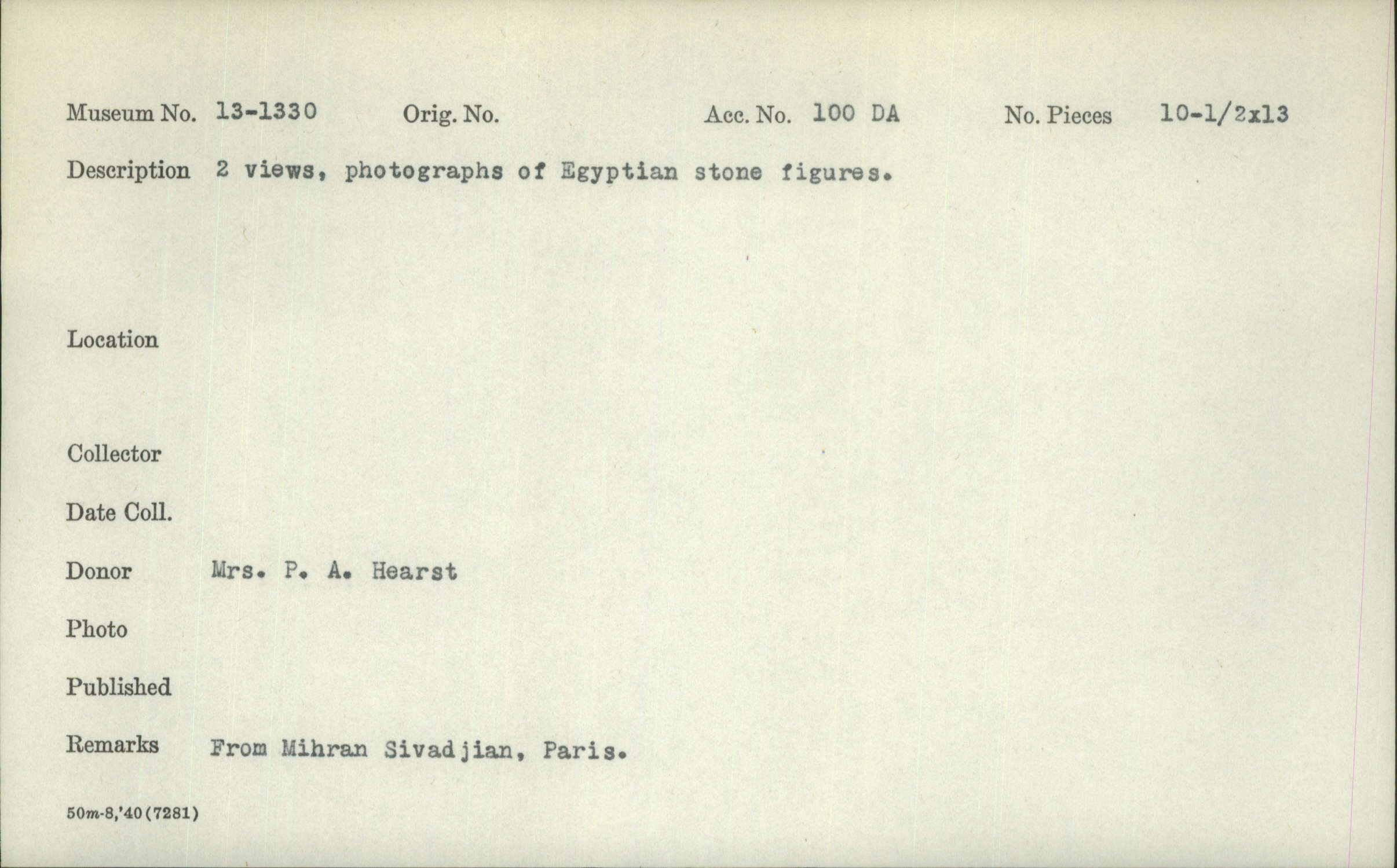 Museum No. 13-1330 Orig. No. Acc. No. 100 DA No. Pieces 10-1/2x13

Description 2 views, photographs of Egyptian stone figures.

Location

Collector

Date Coll.

Donor Mrs. P. A. Hearst

Photo

Published

Remarks From Mihran Sivadjian, Paris.

50m-8,'40(7281)